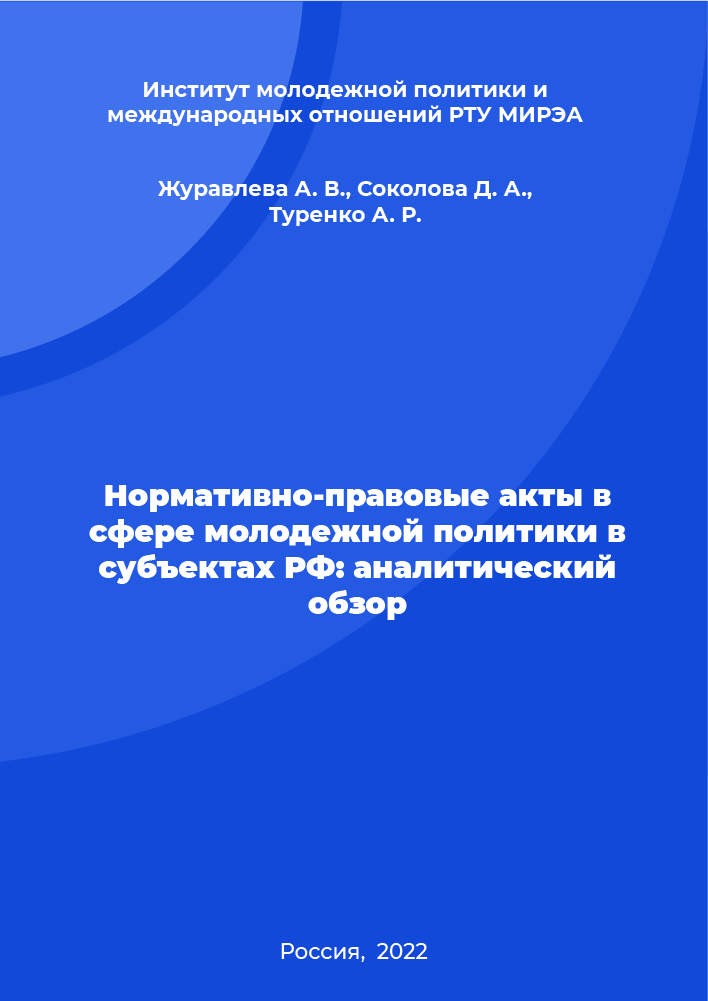 Институт молодежной политики и международных отношений РТУ МИРЭА

Журавлева А. В., Соколова Д. А., Туренко А. Р.

Нормативно-правовые акты в сфере молодежной политики в субъектах РФ: аналитический обзор

Россия, 2022